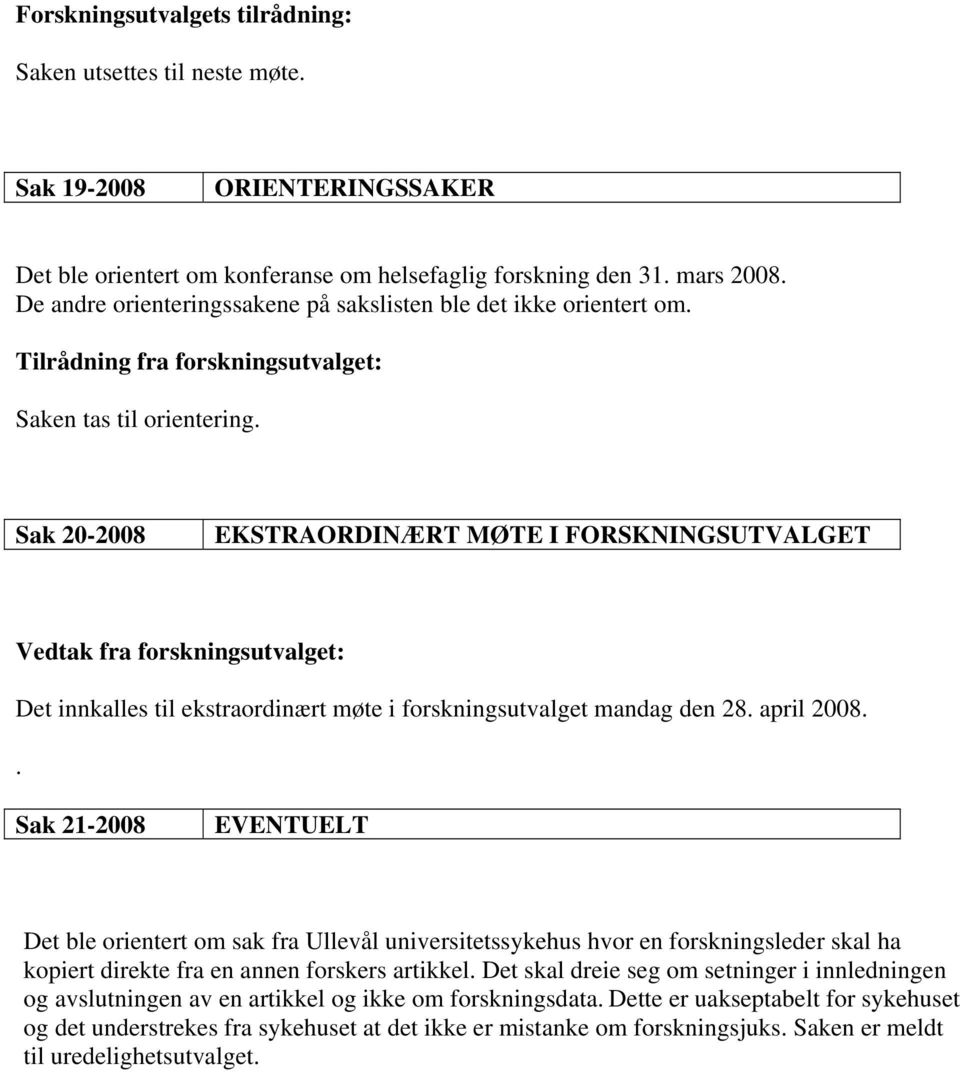 Forskningsutvalgets tilrådning:

Saken utsettes til neste møte.

| Sak 19-2008 | ORIENTERINGSSAKER |
|---|---|

Det ble orientert om konferanse om helsefaglig forskning den 31. mars 2008. De andre orienteringssakene på sakslisten ble det ikke orientert om.

Tilrådning fra forskningsutvalget:

Saken tas til orientering.

| Sak 20-2008 | EKSTRAORDINÆRT MØTE I FORSKNINGSUTVALGET |
|---|---|

Vedtak fra forskningsutvalget:

Det innkalles til ekstraordinært møte i forskningsutvalget mandag den 28. april 2008.

.

| Sak 21-2008 | EVENTUELT |
|---|---|

Det ble orientert om sak fra Ullevål universitetssykehus hvor en forskningsleder skal ha kopiert direkte fra en annen forskers artikkel. Det skal dreie seg om setninger i innledningen og avslutningen av en artikkel og ikke om forskningsdata. Dette er uakseptabelt for sykehuset og det understrekes fra sykehuset at det ikke er mistanke om forskningsjuks. Saken er meldt til uredelighetsutvalget.